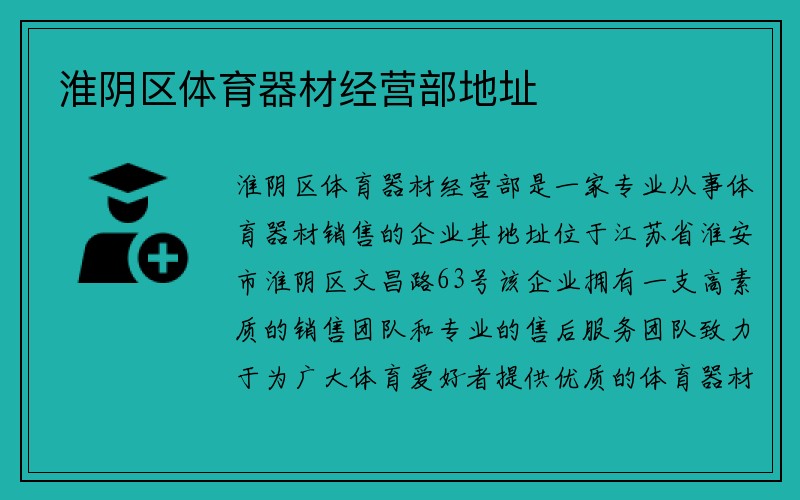 淮阴区体育器材经营部地址

淮阴区体育器材经营部是一家专业从事体育器材销售的企业其地址位于江苏省淮安市淮阴区文昌路63号该企业拥有一支高素质的销售团队和专业的售后服务团队致力于为广大体育爱好者提供优质的体育器材